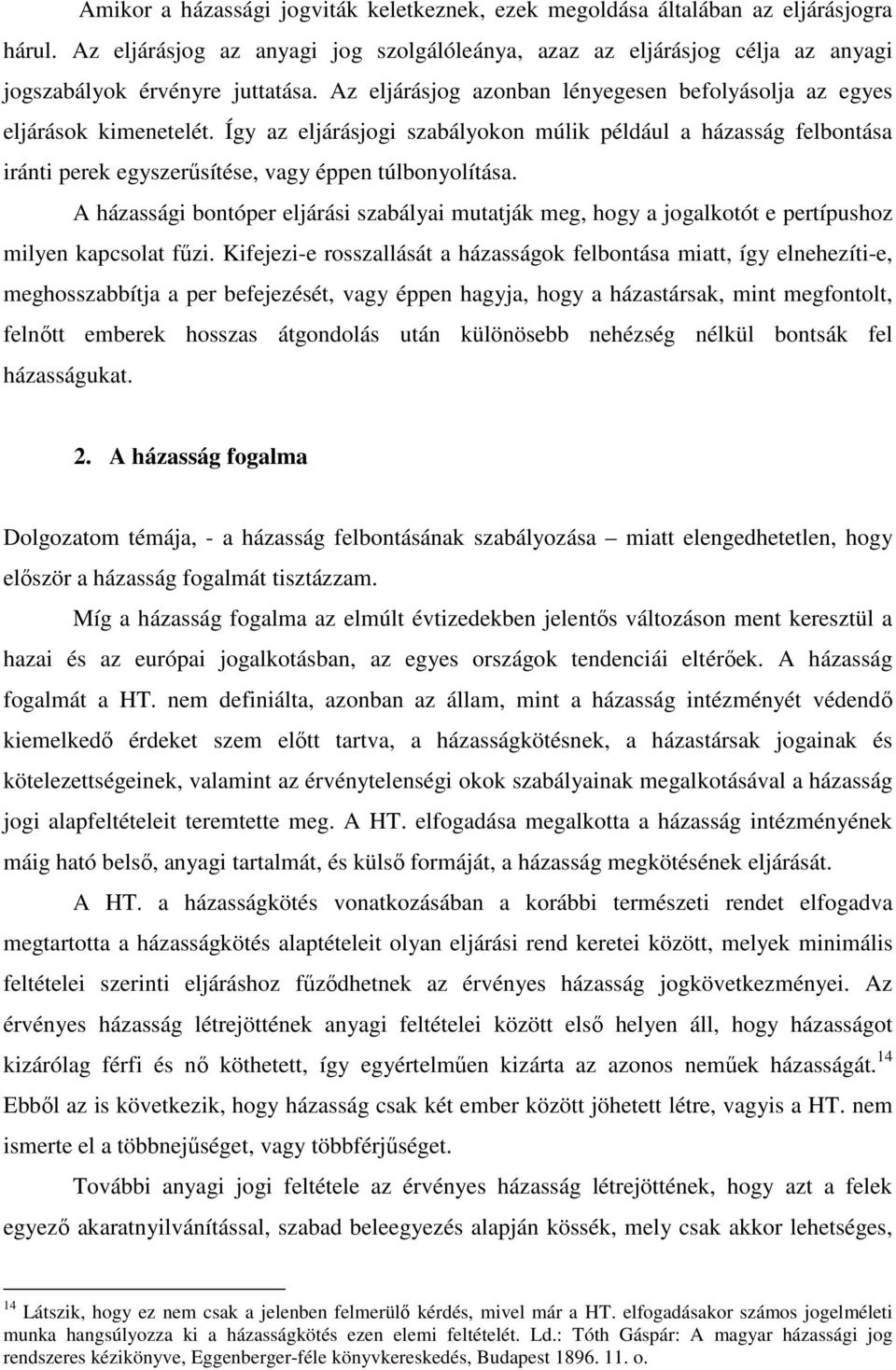 Amikor a házassági jogviták keletkeznek, ezek megoldása általában az eljárásjogra hárul. Az eljárásjog az anyagi jog szolgálóleánya, azaz az eljárásjog célja az anyagi jogszabályok érvényre juttatása. Az eljárásjog azonban lényegesen befolyásolja az egyes eljárások kimenetelét. Így az eljárásjogi szabályokon múlik például a házasság felbontása iránti perek egyszerűsítése, vagy éppen túlbonyolítása.

A házassági bontóper eljárási szabályai mutatják meg, hogy a jogalkotót e pertípushoz milyen kapcsolat fűzi. Kifejezi-e rosszallását a házasságok felbontása miatt, így elnehezíti-e, meghosszabbítja a per befejezését, vagy éppen hagyja, hogy a házastársak, mint megfontolt, felnőtt emberek hosszas átgondolás után különösebb nehézség nélkül bontsák fel házasságukat.

2. A házasság fogalma

Dolgozatom témája, - a házasság felbontásának szabályozása – miatt elengedhetetlen, hogy először a házasság fogalmát tisztázzam.

Míg a házasság fogalma az elmúlt évtizedekben jelentős változáson ment keresztül a hazai és az európai jogalkotásban, az egyes országok tendenciái eltérőek. A házasság fogalmát a HT. nem definiálta, azonban az állam, mint a házasság intézményét védendő kiemelkedő érdeket szem előtt tartva, a házasságkötésnek, a házastársak jogainak és kötelezettségeinek, valamint az érvénytelenségi okok szabályainak megalkotásával a házasság jogi alapfeltételeit teremtette meg. A HT. elfogadása megalkotta a házasság intézményének máig ható belső, anyagi tartalmát, és külső formáját, a házasság megkötésének eljárását.

A HT. a házasságkötés vonatkozásában a korábbi természeti rendet elfogadva megtartotta a házasságkötés alaptételeit olyan eljárási rend keretei között, melyek minimális feltételei szerinti eljáráshoz fűződhetnek az érvényes házasság jogkövetkezményei. Az érvényes házasság létrejöttének anyagi feltételei között első helyen áll, hogy házasságot kizárólag férfi és nő köthetett, így egyértelműen kizárta az azonos neműek házasságát.$^{14}$ Ebből az is következik, hogy házasság csak két ember között jöhetett létre, vagyis a HT. nem ismerte el a többnejűséget, vagy többférjűséget.

További anyagi jogi feltétele az érvényes házasság létrejöttének, hogy azt a felek egyező akaratnyilvánítással, szabad beleegyezés alapján kössék, mely csak akkor lehetséges,

$^{14}$ Látszik, hogy ez nem csak a jelenben felmerülő kérdés, mivel már a HT. elfogadásakor számos jogelméleti munka hangsúlyozza ki a házasságkötés ezen elemi feltételét. Ld.: Tóth Gáspár: A magyar házassági jog rendszeres kézikönyve, Eggenberger-féle könyvkereskedés, Budapest 1896. 11. o.